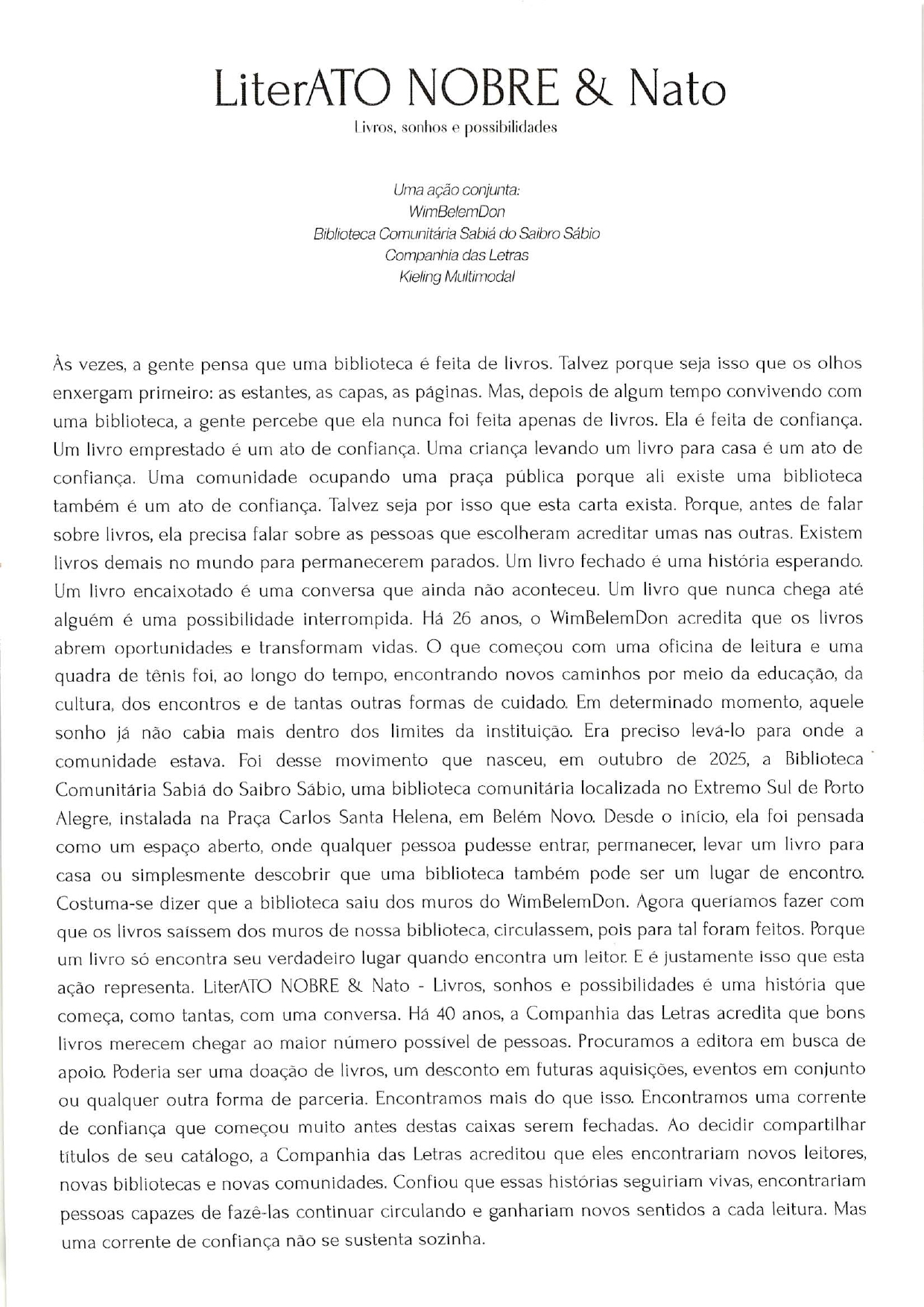 LiterATO NOBRE & Nato
Livros, sonhos e possibilidades

Uma ação conjunta:
WimBelemDon
Biblioteca Comunitária Sabiá do Saibro Sábio
Companhia das Letras
Kieling Multimodal

Às vezes, a gente pensa que uma biblioteca é feita de livros. Talvez porque seja isso que os olhos enxergam primeiro: as estantes, as capas, as páginas. Mas, depois de algum tempo convivendo com uma biblioteca, a gente percebe que ela nunca foi feita apenas de livros. Ela é feita de confiança. Um livro emprestado é um ato de confiança. Uma criança levando um livro para casa é um ato de confiança. Uma comunidade ocupando uma praça pública porque ali existe uma biblioteca também é um ato de confiança. Talvez seja por isso que esta carta exista. Porque, antes de falar sobre livros, ela precisa falar sobre as pessoas que escolheram acreditar umas nas outras. Existem livros demais no mundo para permanecerem parados. Um livro fechado é uma história esperando. Um livro encaixotado é uma conversa que ainda não aconteceu. Um livro que nunca chega até alguém é uma possibilidade interrompida. Há 26 anos, o WimBelemDon acredita que os livros abrem oportunidades e transformam vidas. O que começou com uma oficina de leitura e uma quadra de tênis foi, ao longo do tempo, encontrando novos caminhos por meio da educação, da cultura, dos encontros e de tantas outras formas de cuidado. Em determinado momento, aquele sonho já não cabia mais dentro dos limites da instituição. Era preciso levá-lo para onde a comunidade estava. Foi desse movimento que nasceu, em outubro de 2025, a Biblioteca Comunitária Sabiá do Saibro Sábio, uma biblioteca comunitária localizada no Extremo Sul de Porto Alegre, instalada na Praça Carlos Santa Helena, em Belém Novo. Desde o início, ela foi pensada como um espaço aberto, onde qualquer pessoa pudesse entrar, permanecer, levar um livro para casa ou simplesmente descobrir que uma biblioteca também pode ser um lugar de encontro. Costuma-se dizer que a biblioteca saiu dos muros do WimBelemDon. Agora queríamos fazer com que os livros saíssem dos muros de nossa biblioteca, circulassem, pois para tal foram feitos. Porque um livro só encontra seu verdadeiro lugar quando encontra um leitor. E é justamente isso que esta ação representa. LiterATO NOBRE & Nato - Livros, sonhos e possibilidades é uma história que começa, como tantas, com uma conversa. Há 40 anos, a Companhia das Letras acredita que bons livros merecem chegar ao maior número possível de pessoas. Procuramos a editora em busca de apoio. Poderia ser uma doação de livros, um desconto em futuras aquisições, eventos em conjunto ou qualquer outra forma de parceria. Encontramos mais do que isso. Encontramos uma corrente de confiança que começou muito antes destas caixas serem fechadas. Ao decidir compartilhar títulos de seu catálogo, a Companhia das Letras acreditou que eles encontrariam novos leitores, novas bibliotecas e novas comunidades. Confiou que essas histórias seguiriam vivas, encontrariam pessoas capazes de fazê-las continuar circulando e ganhariam novos sentidos a cada leitura. Mas uma corrente de confiança não se sustenta sozinha.